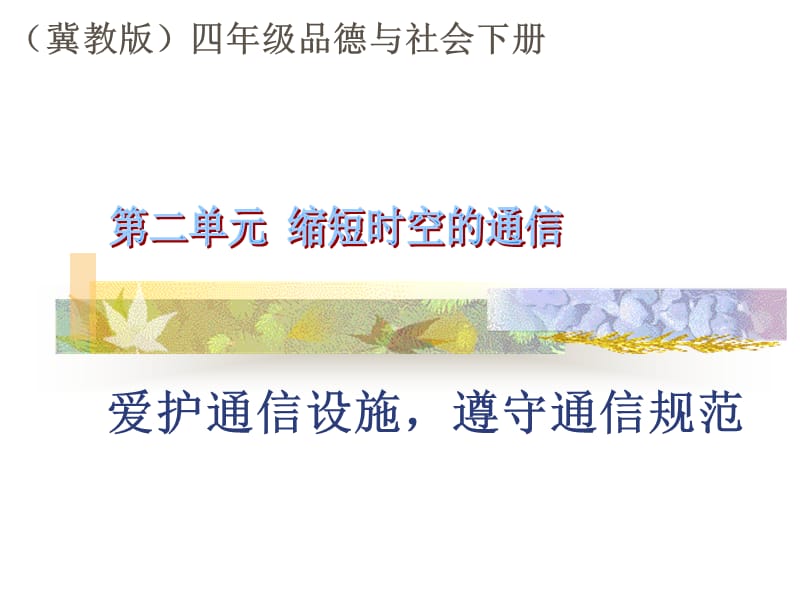 （冀教版）四年级品德与社会下册

第二单元 缩短时空的通信

爱护通信设施，遵守通信规范